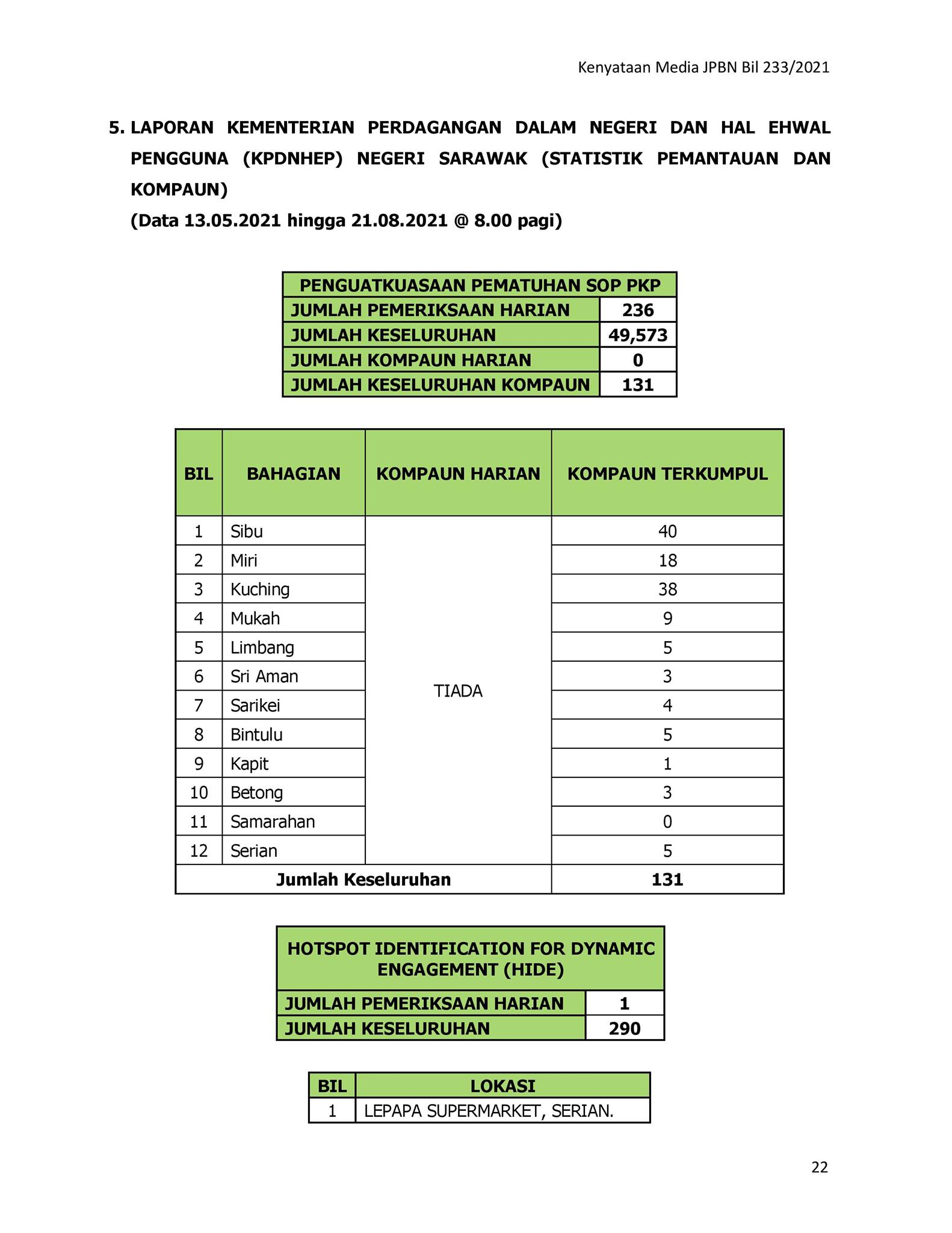 Kenyataan Media JPBN Bil 233/2021

5. LAPORAN KEMENTERIAN PERDAGANGAN DALAM NEGERI DAN HAL EHWAL PENGGUNA (KPDNHEP) NEGERI SARAWAK (STATISTIK PEMANTAUAN DAN KOMPAUN)
(Data 13.05.2021 hingga 21.08.2021 @ 8.00 pagi)

| PENGUATKUASAAN PEMATUHAN SOP PKP | |
|---|---|
| JUMLAH PEMERIKSAAN HARIAN | 236 |
| JUMLAH KESELURUHAN | 49,573 |
| JUMLAH KOMPAUN HARIAN | 0 |
| JUMLAH KESELURUHAN KOMPAUN | 131 |

| BIL | BAHAGIAN | KOMPAUN HARIAN | KOMPAUN TERKUMPUL |
|---|---|---|---|
| 1 | Sibu | TIADA | 40 |
| 2 | Miri | | 18 |
| 3 | Kuching | | 38 |
| 4 | Mukah | | 9 |
| 5 | Limbang | | 5 |
| 6 | Sri Aman | | 3 |
| 7 | Sarikei | | 4 |
| 8 | Bintulu | | 5 |
| 9 | Kapit | | 1 |
| 10 | Betong | | 3 |
| 11 | Samarahan | | 0 |
| 12 | Serian | | 5 |
| Jumlah Keseluruhan | | | 131 |

| HOTSPOT IDENTIFICATION FOR DYNAMIC ENGAGEMENT (HIDE) | |
|---|---|
| JUMLAH PEMERIKSAAN HARIAN | 1 |
| JUMLAH KESELURUHAN | 290 |

| BIL | LOKASI |
|---|---|
| 1 | LEPAPA SUPERMARKET, SERIAN. |

22